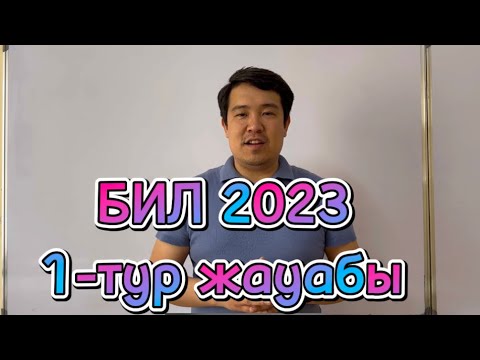 БИЛ 2023
1-тур жауабы